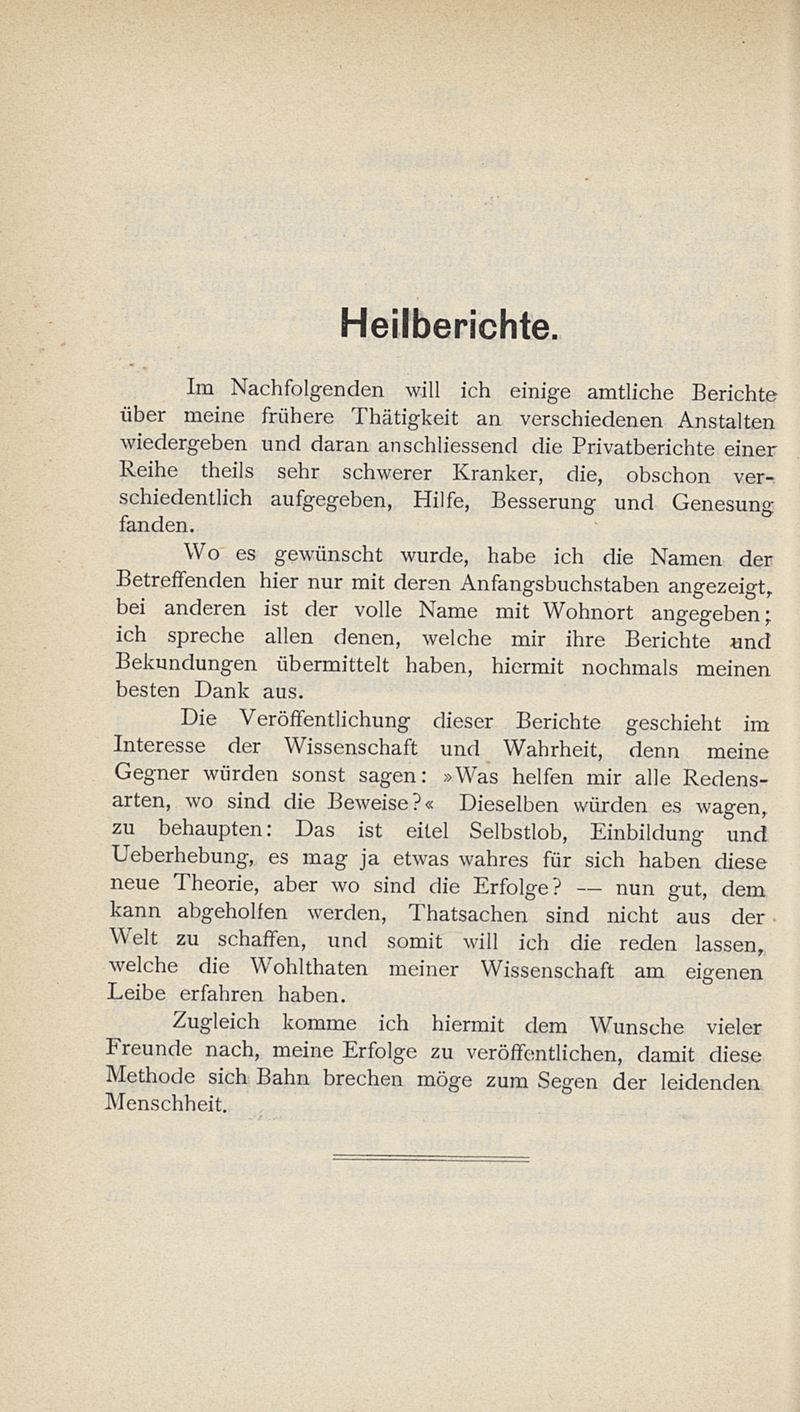 Heilberichte.

Im Nachfolgenden will ich einige amtliche Berichte über meine frühere Thätigkeit an verschiedenen Anstalten wiedergeben und daran anschliessend die Privatberichte einer Reihe theils sehr schwerer Kranker, die, obschon verschiedentlich aufgegeben, Hilfe, Besserung und Genesung fanden.

Wo es gewünscht wurde, habe ich die Namen der Betreffenden hier nur mit deren Anfangsbuchstaben angezeigt, bei anderen ist der volle Name mit Wohnort angegeben; ich spreche allen denen, welche mir ihre Berichte und Bekundungen übermittelt haben, hiermit nochmals meinen besten Dank aus.

Die Veröffentlichung dieser Berichte geschieht im Interesse der Wissenschaft und Wahrheit, denn meine Gegner würden sonst sagen: »Was helfen mir alle Redensarten, wo sind die Beweise?« Dieselben würden es wagen, zu behaupten: Das ist eitel Selbstlob, Einbildung und Ueberhebung, es mag ja etwas wahres für sich haben diese neue Theorie, aber wo sind die Erfolge? — nun gut, dem kann abgeholfen werden, Thatsachen sind nicht aus der Welt zu schaffen, und somit will ich die reden lassen, welche die Wohlthaten meiner Wissenschaft am eigenen Leibe erfahren haben.

Zugleich komme ich hiermit dem Wunsche vieler Freunde nach, meine Erfolge zu veröffentlichen, damit diese Methode sich Bahn brechen möge zum Segen der leidenden Menschheit.